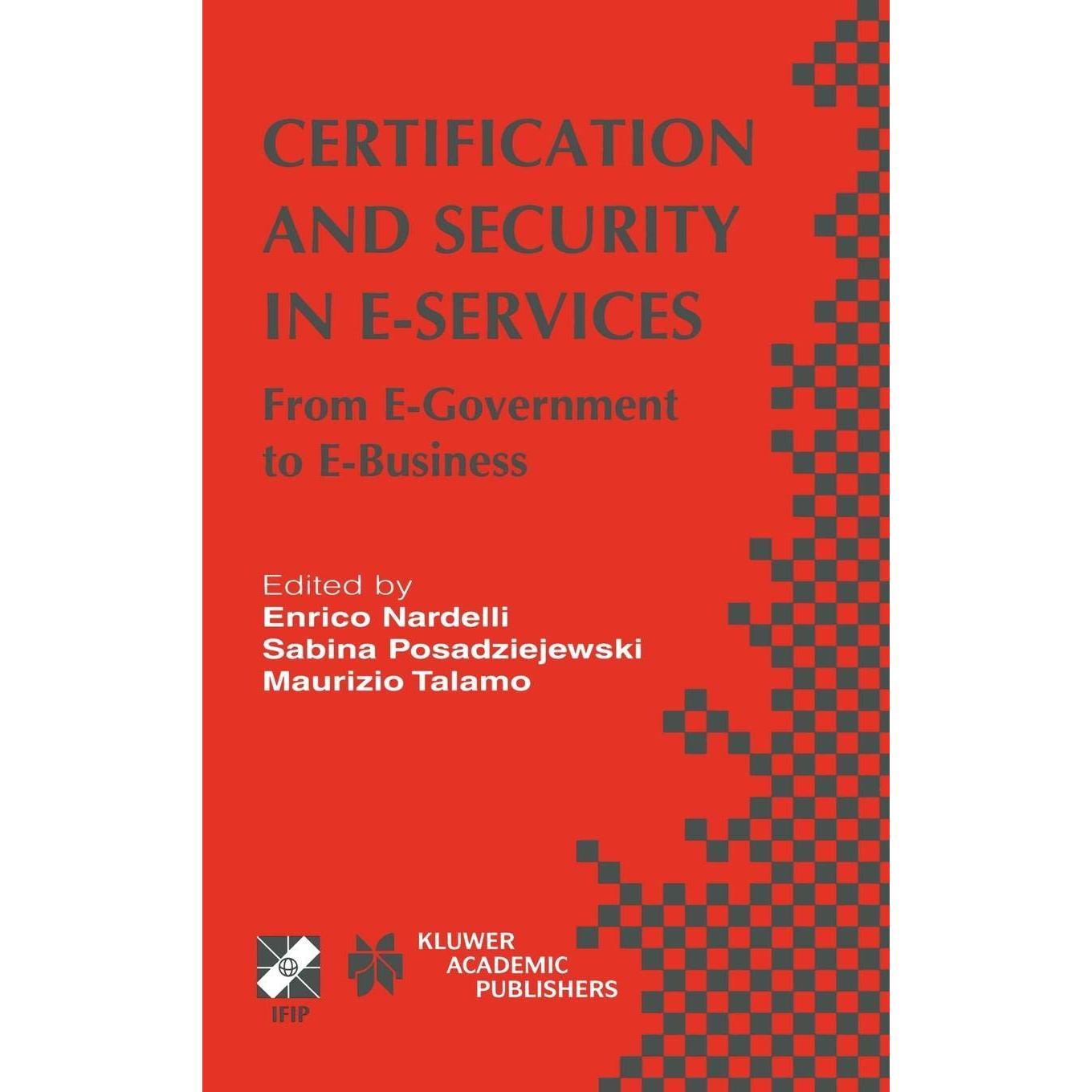 CERTIFICATION AND SECURITY IN E-SERVICES

From E-Government to E-Business

Edited by
Enrico Nardelli
Sabina Posadziejewski
Maurizio Talamo

IFIP

KLUWER
ACADEMIC
PUBLISHERS